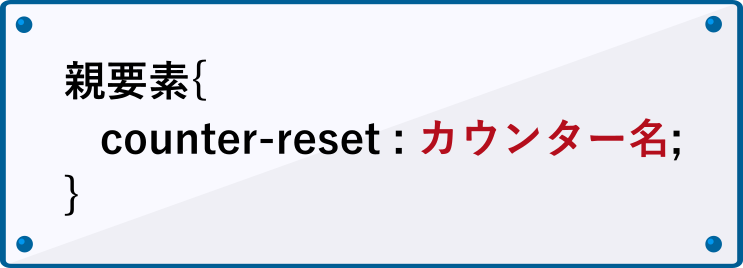 親要素{
counter-reset : カウンター名;
}